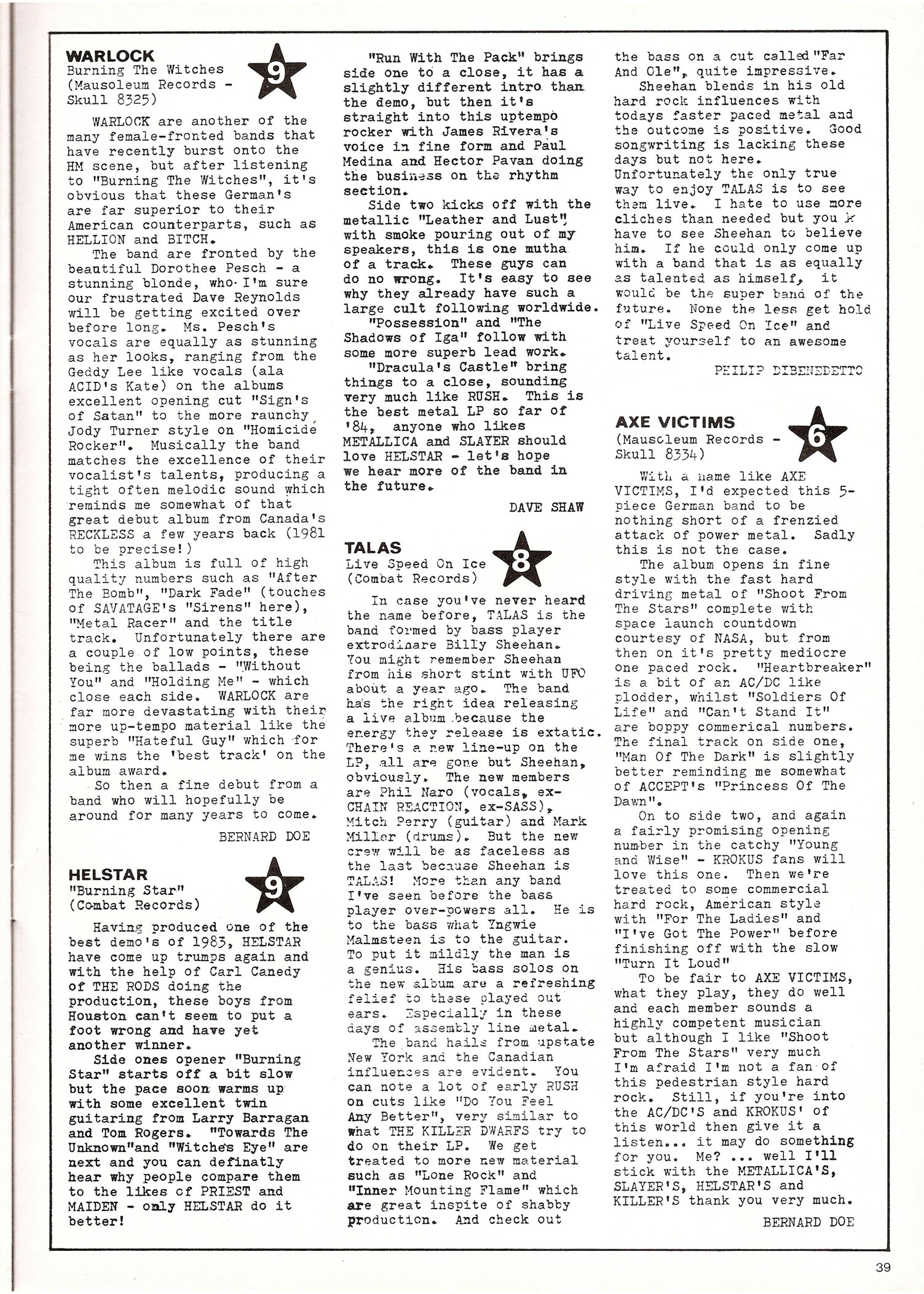 WARLOCK
Burning The Witches
(Mausoleum Records - Skull 8325)

9

WARLOCK are another of the many female-fronted bands that have recently burst onto the HM scene, but after listening to "Burning The Witches", it's obvious that these German's are far superior to their American counterparts, such as HELLION and BITCH.
The band are fronted by the beautiful Dorothee Pesch - a stunning blonde, who I'm sure our frustrated Dave Reynolds will be getting excited over before long. Ms. Pesch's vocals are equally as stunning as her looks, ranging from the Geddy Lee like vocals (ala ACID's Kate) on the albums excellent opening cut "Sign's of Satan" to the more raunchy Jody Turner style on "Homicide Rocker". Musically the band matches the excellence of their vocalist's talents, producing a tight often melodic sound which reminds me somewhat of that great debut album from Canada's RECKLESS a few years back (1981 to be precise!)
This album is full of high quality numbers such as "After The Bomb", "Dark Fade" (touches of SAVATAGE's "Sirens" here), "Metal Racer" and the title track. Unfortunately there are a couple of low points, these being the ballads - "Without You" and "Holding Me" - which close each side. WARLOCK are far more devastating with their more up-tempo material like the superb "Hateful Guy" which for me wins the 'best track' on the album award.
So then a fine debut from a band who will hopefully be around for many years to come.

BERNARD DOE

HELSTAR
"Burning Star"
(Combat Records)

9

Having produced one of the best demo's of 1983, HELSTAR have come up trumps again and with the help of Carl Canedy of THE RODS doing the production, these boys from Houston can't seem to put a foot wrong and have yet another winner.
Side ones opener "Burning Star" starts off a bit slow but the pace soon warms up with some excellent twin guitaring from Larry Barragan and Tom Rogers. "Towards The Unknown"and "Witches Eye" are next and you can definatly hear why people compare them to the likes of PRIEST and MAIDEN - only HELSTAR do it better!
"Run With The Pack" brings side one to a close, it has a slightly different intro than the demo, but then it's straight into this uptempo rocker with James Rivera's voice in fine form and Paul Medina and Hector Pavan doing the business on the rhythm section.
Side two kicks off with the metallic "Leather and Lust", with smoke pouring out of my speakers, this is one mutha of a track. These guys can do no wrong. It's easy to see why they already have such a large cult following worldwide.
"Possession" and "The Shadows of Iga" follow with some more superb lead work.
"Dracula's Castle" bring things to a close, sounding very much like RUSH. This is the best metal LP so far of '84, anyone who likes METALLICA and SLAYER should love HELSTAR - let's hope we hear more of the band in the future.

DAVE SHAW

TALAS
Live Speed On Ice
(Combat Records)

8

In case you've never heard the name before, TALAS is the band formed by bass player extrodinare Billy Sheehan. You might remember Sheehan from his short stint with UFO about a year ago. The band has the right idea releasing a live album because the energy they release is extatic. There's a new line-up on the LP, all are gone but Sheehan, obviously. The new members are Phil Naro (vocals, ex-CHAIN REACTION, ex-SASS), Mitch Perry (guitar) and Mark Miller (drums). But the new crew will be as faceless as the last because Sheehan is TALAS! More than any band I've seen before the bass player over-powers all. He is to the bass what Yngwie Malmsteen is to the guitar. To put it mildly the man is a genius. His bass solos on the new album are a refreshing felief to these played out ears. Especially in these days of assembly line metal.
The band hails from upstate New York and the Canadian influences are evident. You can note a lot of early RUSH on cuts like "Do You Feel Any Better", very similar to what THE KILLER DWARFS try to do on their LP. We get treated to more new material such as "Lone Rock" and "Inner Mounting Flame" which are great inspite of shabby production. And check out the bass on a cut called "Far And Ole", quite impressive.
Sheehan blends in his old hard rock influences with todays faster paced metal and the outcome is positive. Good songwriting is lacking these days but not here. Unfortunately the only true way to enjoy TALAS is to see them live. I hate to use more cliches than needed but you k have to see Sheehan to believe him. If he could only come up with a band that is as equally as talented as himself, it would be the super band of the future. None the less get hold of "Live Speed On Ice" and treat yourself to an awesome talent.

PHILIP DIBENEDETTO

AXE VICTIMS
(Mausoleum Records - Skull 8334)

6

With a name like AXE VICTIMS, I'd expected this 5-piece German band to be nothing short of a frenzied attack of power metal. Sadly this is not the case.
The album opens in fine style with the fast hard driving metal of "Shoot From The Stars" complete with space launch countdown courtesy of NASA, but from then on it's pretty mediocre one paced rock. "Heartbreaker" is a bit of an AC/DC like plodder, whilst "Soldiers Of Life" and "Can't Stand It" are boppy commerical numbers. The final track on side one, "Man Of The Dark" is slightly better reminding me somewhat of ACCEPT's "Princess Of The Dawn".
On to side two, and again a fairly promising opening number in the catchy "Young and Wise" - KROKUS fans will love this one. Then we're treated to some commercial hard rock, American style with "For The Ladies" and "I've Got The Power" before finishing off with the slow "Turn It Loud"
To be fair to AXE VICTIMS, what they play, they do well and each member sounds a highly competent musician but although I like "Shoot From The Stars" very much I'm afraid I'm not a fan of this pedestrian style hard rock. Still, if you're into the AC/DC'S and KROKUS' of this world then give it a listen... it may do something for you. Me? ... well I'll stick with the METALLICA'S, SLAYER'S, HELSTAR'S and KILLER'S thank you very much.

BERNARD DOE

39